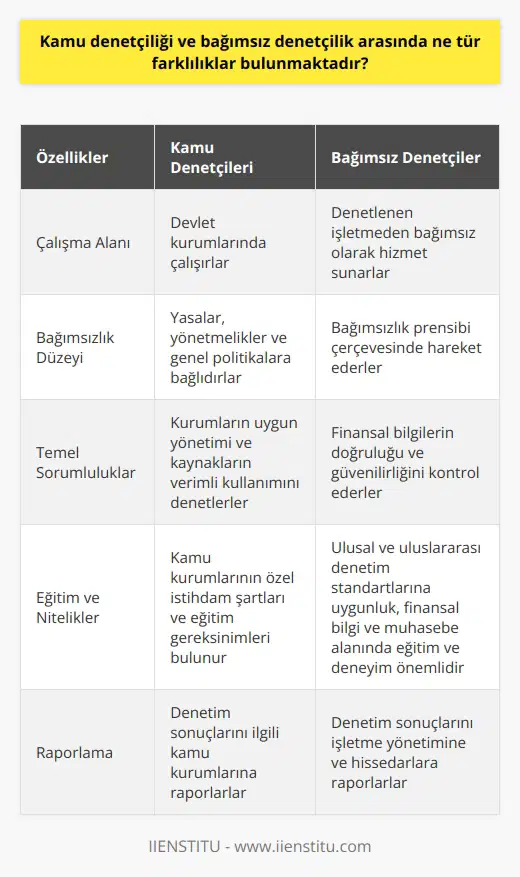 Kamu denetçiliği ve bağımsız denetçilik arasında ne tür farklılıklar bulunmaktadır?

| Özellikler | Kamu Denetçileri | Bağımsız Denetçiler |
|---|---|---|
| Çalışma Alanı | Devlet kurumlarında çalışırlar | Denetlenen işletmeden bağımsız olarak hizmet sunarlar |
| Bağımsızlık Düzeyi | Yasalar, yönetmelikler ve genel politikalara bağlıdırlar | Bağımsızlık prensibi çerçevesinde hareket ederler |
| Temel Sorumluluklar | Kurumların uygun yönetimi ve kaynakların verimli kullanımını denetlerler | Finansal bilgilerin doğruluğu ve güvenilirliğini kontrol ederler |
| Eğitim ve Nitelikler | Kamu kurumlarının özel istihdam şartları ve eğitim gereksinimleri bulunur | Ulusal ve uluslararası denetim standartlarına uygunluk, finansal bilgi ve muhasebe alanında eğitim ve deneyim önemlidir |
| Raporlama | Denetim sonuçlarını ilgili kamu kurumlarına raporlarlar | Denetim sonuçlarını işletme yönetimine ve hissedarlara raporlarlar |

IIENSTITU - www.iienstitu.com